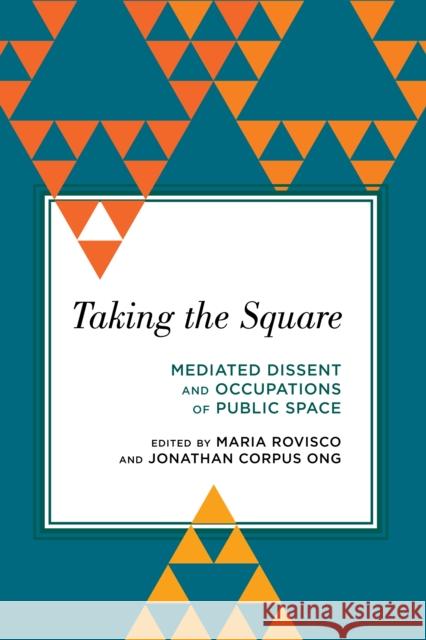 Taking the Square

MEDIATED DISSENT AND OCCUPATIONS OF PUBLIC SPACE

EDITED BY MARIA ROVISCO AND JONATHAN CORPUS ONG